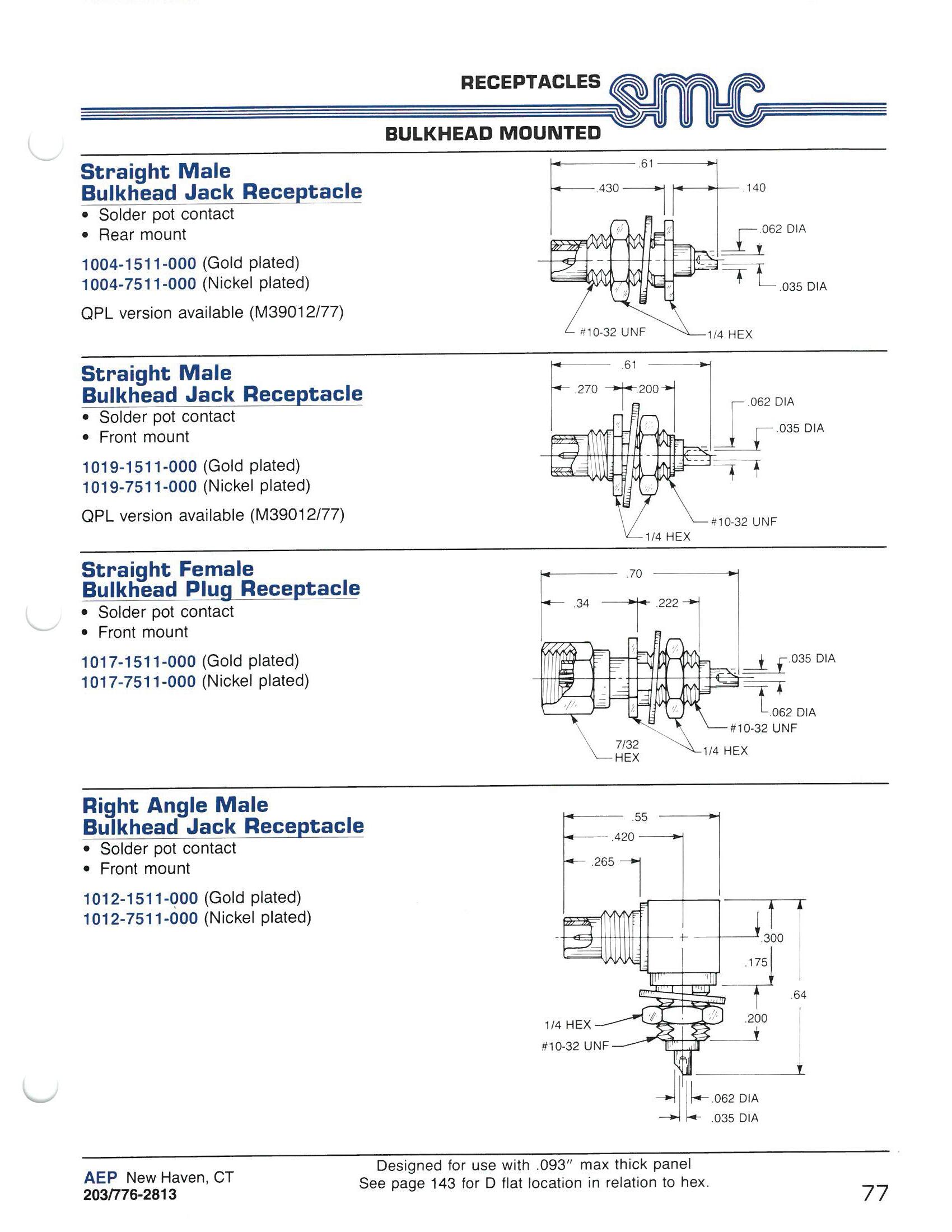 RECEPTACLES
smc
BULKHEAD MOUNTED

Straight Male
Bulkhead Jack Receptacle
• Solder pot contact
• Rear mount

1004-1511-000 (Gold plated)
1004-7511-000 (Nickel plated)

QPL version available (M39012/77)

.61
.430
.140
.062 DIA
.035 DIA
#10-32 UNF
1/4 HEX

Straight Male
Bulkhead Jack Receptacle
• Solder pot contact
• Front mount

1019-1511-000 (Gold plated)
1019-7511-000 (Nickel plated)

QPL version available (M39012/77)

.61
.270
.200
.062 DIA
.035 DIA
#10-32 UNF
1/4 HEX

Straight Female
Bulkhead Plug Receptacle
• Solder pot contact
• Front mount

1017-1511-000 (Gold plated)
1017-7511-000 (Nickel plated)

.70
.34
.222
.035 DIA
.062 DIA
#10-32 UNF
7/32 HEX
1/4 HEX

Right Angle Male
Bulkhead Jack Receptacle
• Solder pot contact
• Front mount

1012-1511-000 (Gold plated)
1012-7511-000 (Nickel plated)

.55
.420
.265
.300
.175
.64
.200
1/4 HEX
#10-32 UNF
.062 DIA
.035 DIA

AEP New Haven, CT
203/776-2813

Designed for use with .093" max thick panel
See page 143 for D flat location in relation to hex.

77